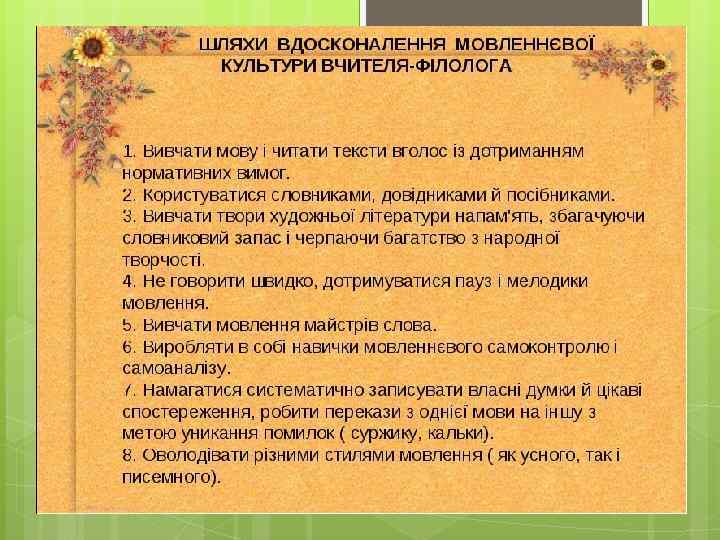 ШЛЯХИ ВДОСКОНАЛЕННЯ МОВЛЕННЄВОЇ КУЛЬТУРИ ВЧИТЕЛЯ-ФІЛОЛОГА

1. Вивчати мову і читати тексти вголос із дотриманням нормативних вимог.
2. Користуватися словниками, довідниками й посібниками.
3. Вивчати твори художньої літератури напам'ять, збагачуючи словниковий запас і черпаючи багатство з народної творчості.
4. Не говорити швидко, дотримуватися пауз і мелодики мовлення.
5. Вивчати мовлення майстрів слова.
6. Виробляти в собі навички мовленнєвого самоконтролю і самоаналізу.
7. Намагатися систематично записувати власні думки й цікаві спостереження, робити перекази з однієї мови на іншу з метою уникання помилок ( суржику, кальки).
8. Оволодівати різними стилями мовлення ( як усного, так і писемного).